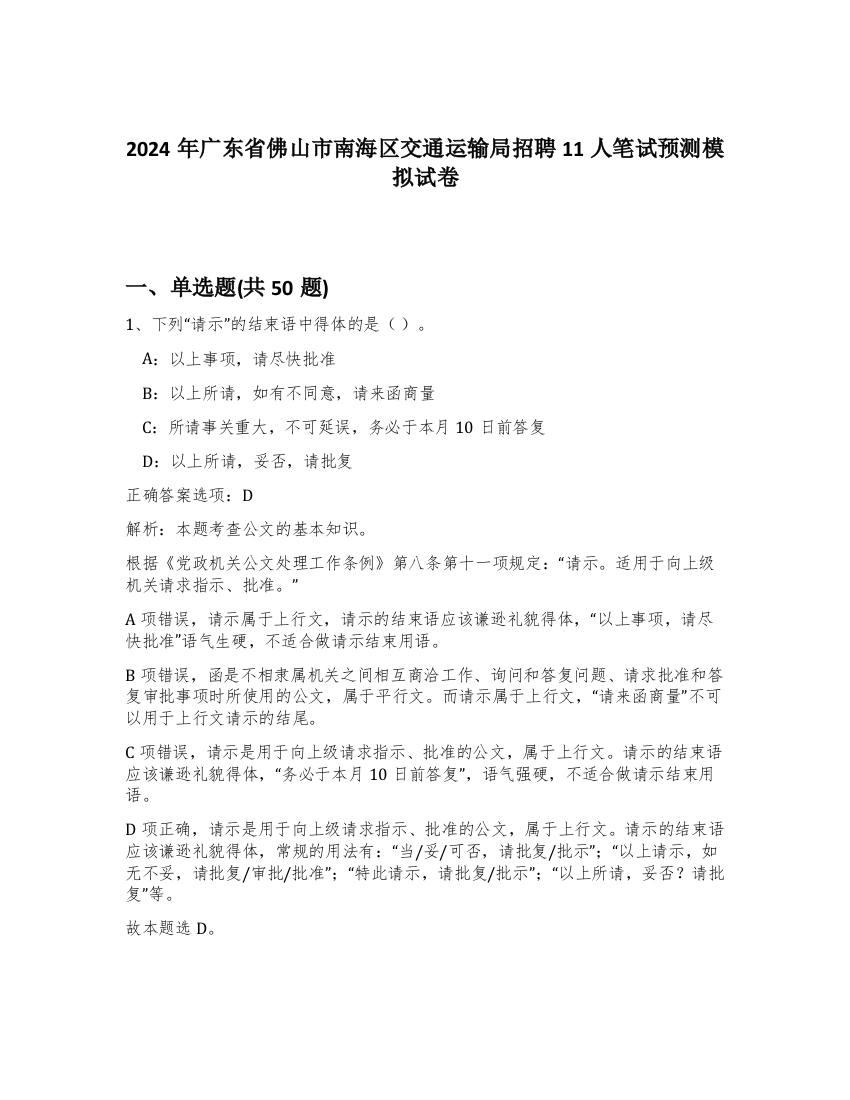 2024 年广东省佛山市南海区交通运输局招聘 11 人笔试预测模拟试卷

一、单选题(共 50 题)

1、下列“请示”的结束语中得体的是（ ）。

A：以上事项，请尽快批准

B：以上所请，如有不同意，请来函商量

C：所请事关重大，不可延误，务必于本月 10 日前答复

D：以上所请，妥否，请批复

正确答案选项：D

解析：本题考查公文的基本知识。

根据《党政机关公文处理工作条例》第八条第十一项规定：“请示。适用于向上级机关请求指示、批准。”

A 项错误，请示属于上行文，请示的结束语应该谦逊礼貌得体，“以上事项，请尽快批准”语气生硬，不适合做请示结束用语。

B 项错误，函是不相隶属机关之间相互商洽工作、询问和答复问题、请求批准和答复审批事项时所使用的公文，属于平行文。而请示属于上行文，“请来函商量”不可以用于上行文请示的结尾。

C 项错误，请示是用于向上级请求指示、批准的公文，属于上行文。请示的结束语应该谦逊礼貌得体，“务必于本月 10 日前答复”，语气强硬，不适合做请示结束用语。

D 项正确，请示是用于向上级请求指示、批准的公文，属于上行文。请示的结束语应该谦逊礼貌得体，常规的用法有：“当/妥/可否，请批复/批示”；“以上请示，如无不妥，请批复/审批/批准”；“特此请示，请批复/批示”；“以上所请，妥否？请批复”等。

故本题选 D。